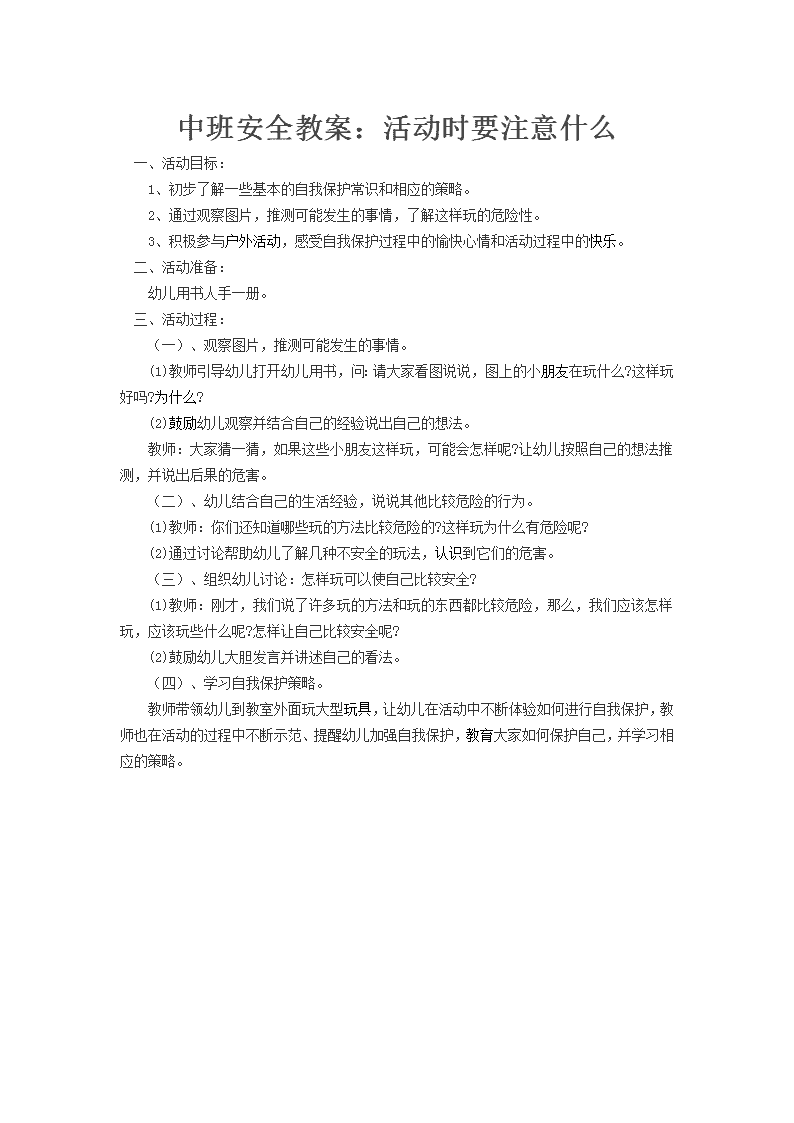 中班安全教案：活动时要注意什么

一、活动目标：

1、初步了解一些基本的自我保护常识和相应的策略。

2、通过观察图片，推测可能发生的事情，了解这样玩的危险性。

3、积极参与户外活动，感受自我保护过程中的愉快心情和活动过程中的快乐。

二、活动准备：

幼儿用书人手一册。

三、活动过程：

（一）、观察图片，推测可能发生的事情。

⑴教师引导幼儿打开幼儿用书，问：请大家看图说说，图上的小朋友在玩什么?这样玩好吗?为什么?

⑵鼓励幼儿观察并结合自己的经验说出自己的想法。

教师：大家猜一猜，如果这些小朋友这样玩，可能会怎样呢?让幼儿按照自己的想法推测，并说出后果的危害。

（二）、幼儿结合自己的生活经验，说说其他比较危险的行为。

⑴教师：你们还知道哪些玩的方法比较危险的?这样玩为什么有危险呢?

⑵通过讨论帮助幼儿了解几种不安全的玩法，认识到它们的危害。

（三）、组织幼儿讨论：怎样玩可以使自己比较安全?

⑴教师：刚才，我们说了许多玩的方法和玩的东西都比较危险，那么，我们应该怎样玩，应该玩些什么呢?怎样让自己比较安全呢?

⑵鼓励幼儿大胆发言并讲述自己的看法。

（四）、学习自我保护策略。

教师带领幼儿到教室外面玩大型玩具，让幼儿在活动中不断体验如何进行自我保护，教师也在活动的过程中不断示范、提醒幼儿加强自我保护，教育大家如何保护自己，并学习相应的策略。